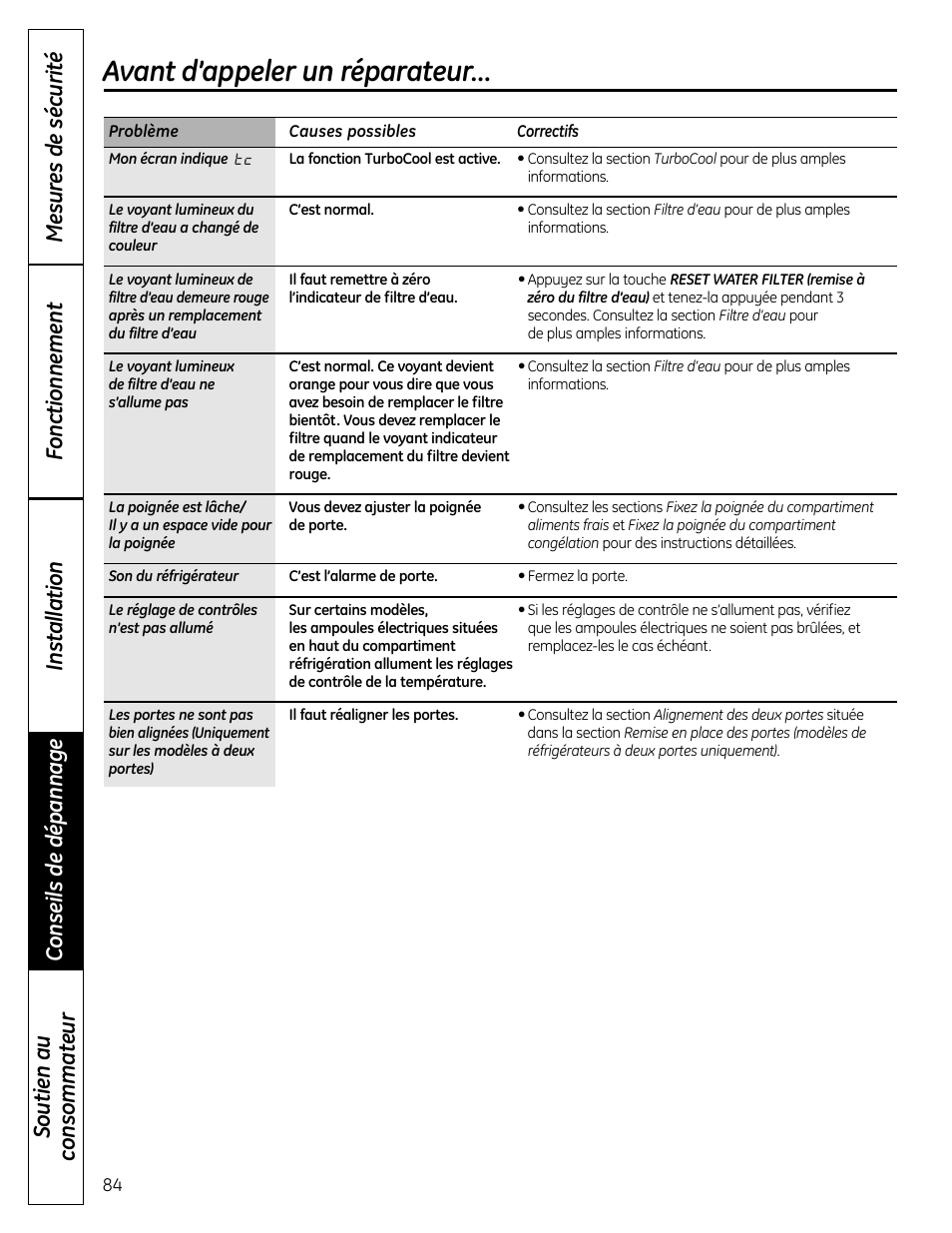 Mesures de sécurité

Fonctionnement

Installation

Conseils de dépannage

Soutien au consommateur

Avant d'appeler un réparateur…

| Problème | Causes possibles | Correctifs |
|---|---|---|
| Mon écran indique tc | La fonction TurboCool est active. | • Consultez la section TurboCool pour de plus amples informations. |
| Le voyant lumineux du filtre d'eau a changé de couleur | C'est normal. | • Consultez la section Filtre d'eau pour de plus amples informations. |
| Le voyant lumineux de filtre d'eau demeure rouge après un remplacement du filtre d'eau | Il faut remettre à zéro l'indicateur de filtre d'eau. | • Appuyez sur la touche RESET WATER FILTER (remise à zéro du filtre d'eau) et tenez-la appuyée pendant 3 secondes. Consultez la section Filtre d'eau pour de plus amples informations. |
| Le voyant lumineux de filtre d'eau ne s'allume pas | C'est normal. Ce voyant devient orange pour vous dire que vous avez besoin de remplacer le filtre bientôt. Vous devez remplacer le filtre quand le voyant indicateur de remplacement du filtre devient rouge. | • Consultez la section Filtre d'eau pour de plus amples informations. |
| La poignée est lâche/ Il y a un espace vide pour la poignée | Vous devez ajuster la poignée de porte. | • Consultez les sections Fixez la poignée du compartiment aliments frais et Fixez la poignée du compartiment congélation pour des instructions détaillées. |
| Son du réfrigérateur | C'est l'alarme de porte. | • Fermez la porte. |
| Le réglage de contrôles n'est pas allumé | Sur certains modèles, les ampoules électriques situées en haut du compartiment réfrigération allument les réglages de contrôle de la température. | • Si les réglages de contrôle ne s'allument pas, vérifiez que les ampoules électriques ne soient pas brûlées, et remplacez-les le cas échéant. |
| Les portes ne sont pas bien alignées (Uniquement sur les modèles à deux portes) | Il faut réaligner les portes. | • Consultez la section Alignement des deux portes située dans la section Remise en place des portes (modèles de réfrigérateurs à deux portes uniquement). |

84